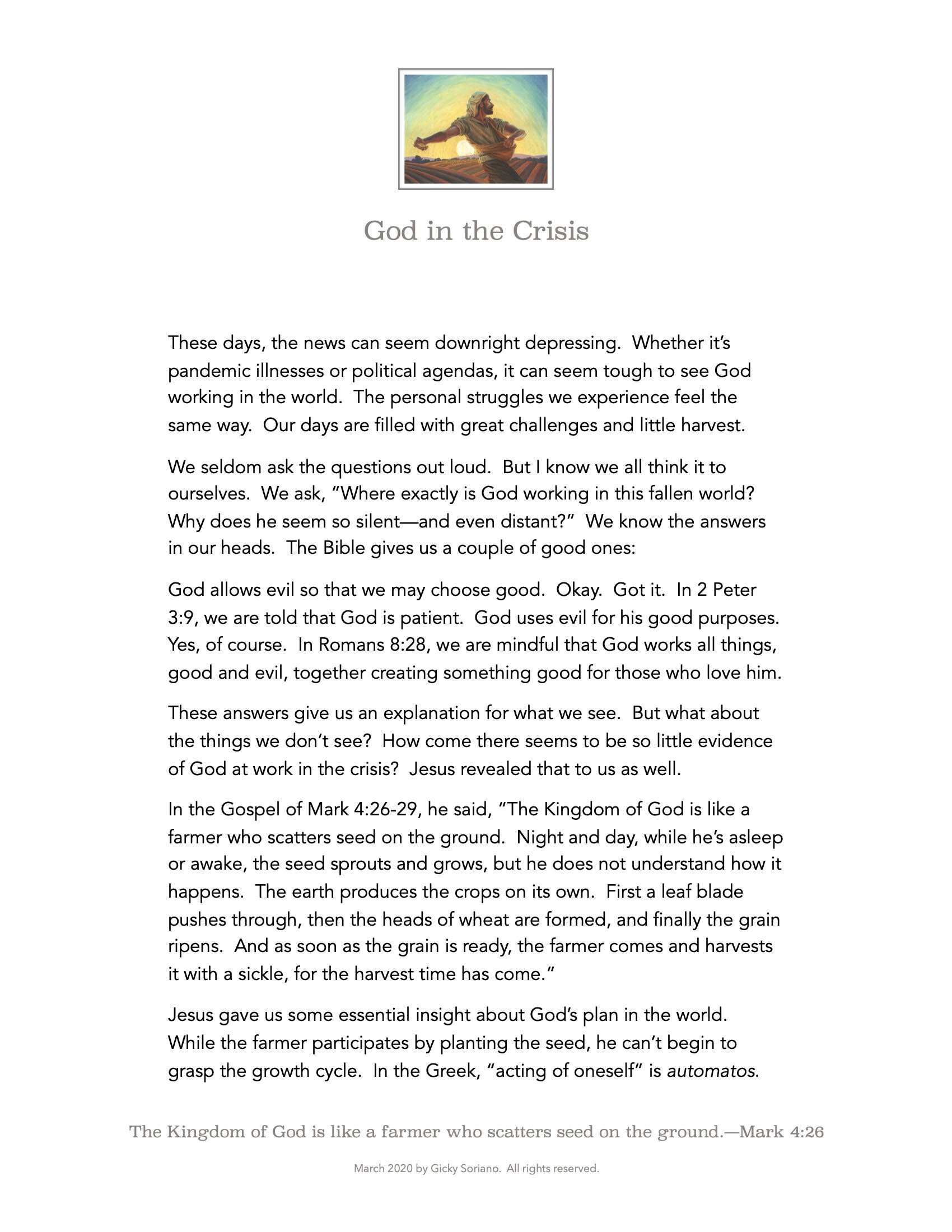 God in the Crisis

These days, the news can seem downright depressing. Whether it's pandemic illnesses or political agendas, it can seem tough to see God working in the world. The personal struggles we experience feel the same way. Our days are filled with great challenges and little harvest.

We seldom ask the questions out loud. But I know we all think it to ourselves. We ask, "Where exactly is God working in this fallen world? Why does he seem so silent—and even distant?" We know the answers in our heads. The Bible gives us a couple of good ones:

God allows evil so that we may choose good. Okay. Got it. In 2 Peter 3:9, we are told that God is patient. God uses evil for his good purposes. Yes, of course. In Romans 8:28, we are mindful that God works all things, good and evil, together creating something good for those who love him.

These answers give us an explanation for what we see. But what about the things we don't see? How come there seems to be so little evidence of God at work in the crisis? Jesus revealed that to us as well.

In the Gospel of Mark 4:26-29, he said, "The Kingdom of God is like a farmer who scatters seed on the ground. Night and day, while he's asleep or awake, the seed sprouts and grows, but he does not understand how it happens. The earth produces the crops on its own. First a leaf blade pushes through, then the heads of wheat are formed, and finally the grain ripens. And as soon as the grain is ready, the farmer comes and harvests it with a sickle, for the harvest time has come."

Jesus gave us some essential insight about God's plan in the world. While the farmer participates by planting the seed, he can't begin to grasp the growth cycle. In the Greek, "acting of oneself" is automatos.

The Kingdom of God is like a farmer who scatters seed on the ground.—Mark 4:26

March 2020 by Gicky Soriano. All rights reserved.